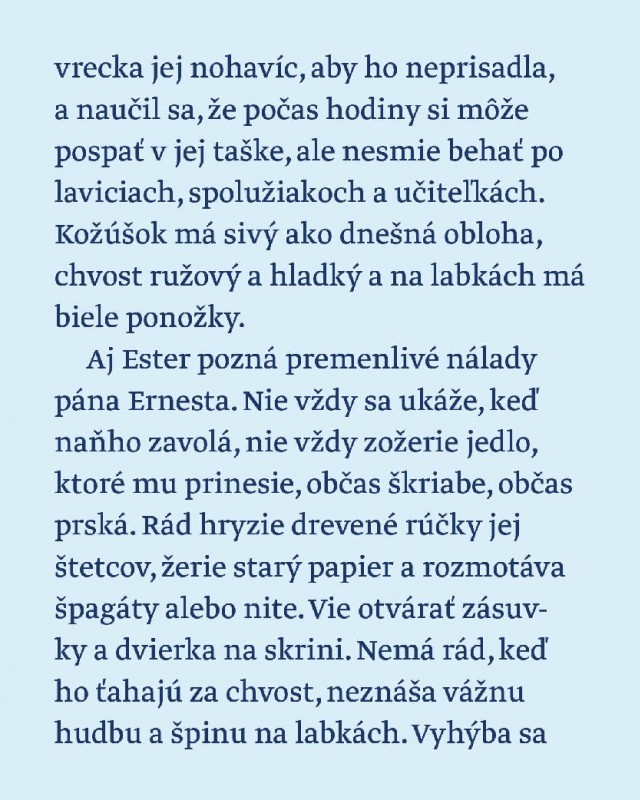 vrecka jej nohavíc, aby ho neprisadla, a naučil sa, že počas hodiny si môže pospať v jej taške, ale nesmie behať po laviciach, spolužiakoch a učiteľkách. Kožúšok má sivý ako dnešná obloha, chvost ružový a hladký a na labkách má biele ponožky.

Aj Ester pozná premenlivé nálady pána Ernesta. Nie vždy sa ukáže, keď naňho zavolá, nie vždy zožerie jedlo, ktoré mu prinesie, občas škriabe, občas prská. Rád hryzie drevené rúčky jej štetcov, žerie starý papier a rozmotáva špagáty alebo nite. Vie otvárať zásuvky a dvierka na skrini. Nemá rád, keď ho ťahajú za chvost, neznáša vážnu hudbu a špinu na labkách. Vyhýba sa